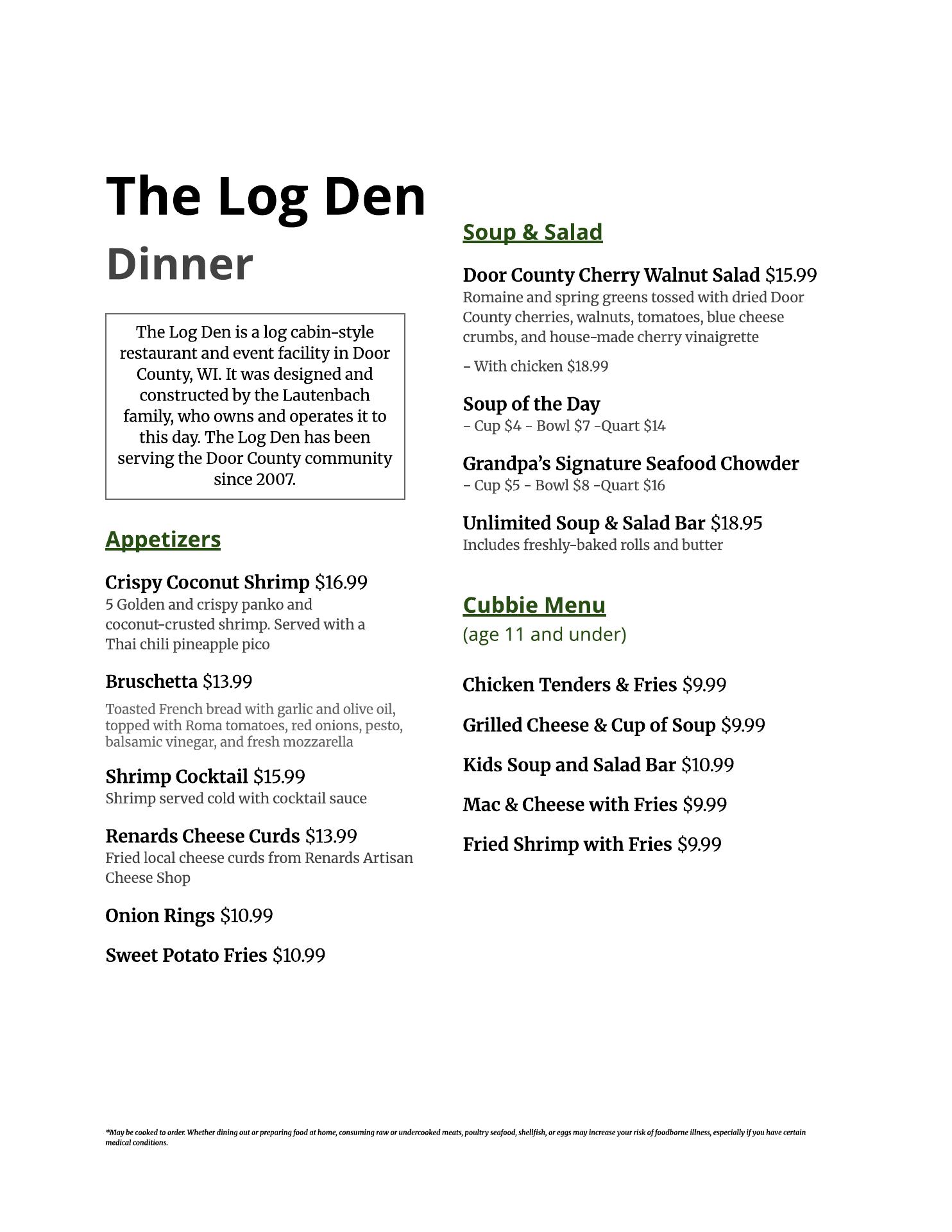 The Log Den
Dinner

The Log Den is a log cabin-style restaurant and event facility in Door County, WI. It was designed and constructed by the Lautenbach family, who owns and operates it to this day. The Log Den has been serving the Door County community since 2007.

Appetizers

Crispy Coconut Shrimp $16.99
5 Golden and crispy panko and coconut-crusted shrimp. Served with a Thai chili pineapple pico

Bruschetta $13.99
Toasted French bread with garlic and olive oil, topped with Roma tomatoes, red onions, pesto, balsamic vinegar, and fresh mozzarella

Shrimp Cocktail $15.99
Shrimp served cold with cocktail sauce

Renards Cheese Curds $13.99
Fried local cheese curds from Renards Artisan Cheese Shop

Onion Rings $10.99

Sweet Potato Fries $10.99

Soup & Salad

Door County Cherry Walnut Salad $15.99
Romaine and spring greens tossed with dried Door County cherries, walnuts, tomatoes, blue cheese crumbs, and house-made cherry vinaigrette

- With chicken $18.99

Soup of the Day
- Cup $4 - Bowl $7 -Quart $14

Grandpa's Signature Seafood Chowder
- Cup $5 - Bowl $8 -Quart $16

Unlimited Soup & Salad Bar $18.95
Includes freshly-baked rolls and butter

Cubbie Menu
(age 11 and under)

Chicken Tenders & Fries $9.99

Grilled Cheese & Cup of Soup $9.99

Kids Soup and Salad Bar $10.99

Mac & Cheese with Fries $9.99

Fried Shrimp with Fries $9.99

*May be cooked to order. Whether dining out or preparing food at home, consuming raw or undercooked meats, poultry seafood, shellfish, or eggs may increase your risk of foodborne illness, especially if you have certain medical conditions.